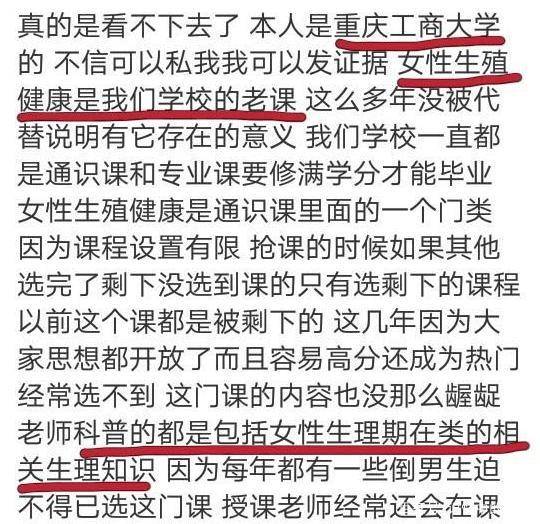 真的是看不下去了 本人是重庆工商大学的 不信可以私我我可以发证据 女性生殖健康是我们学校的老课 这么多年没被代替说明有它存在的意义 我们学校一直都是通识课和专业课要修满学分才能毕业 女性生殖健康是通识课里面的一个门类 因为课程设置有限 抢课的时候如果其他选完了剩下没选到课的只有选剩下的课程 以前这个课都是被剩下的 这几年因为大家思想都开放了而且容易高分还成为热门 经常选不到 这门课的内容也没那么龌龊 老师科普的都是包括女性生理期在类的相关生理知识 因为每年都有一些倒男生迫不得已选这门课 授课老师经常还会在课